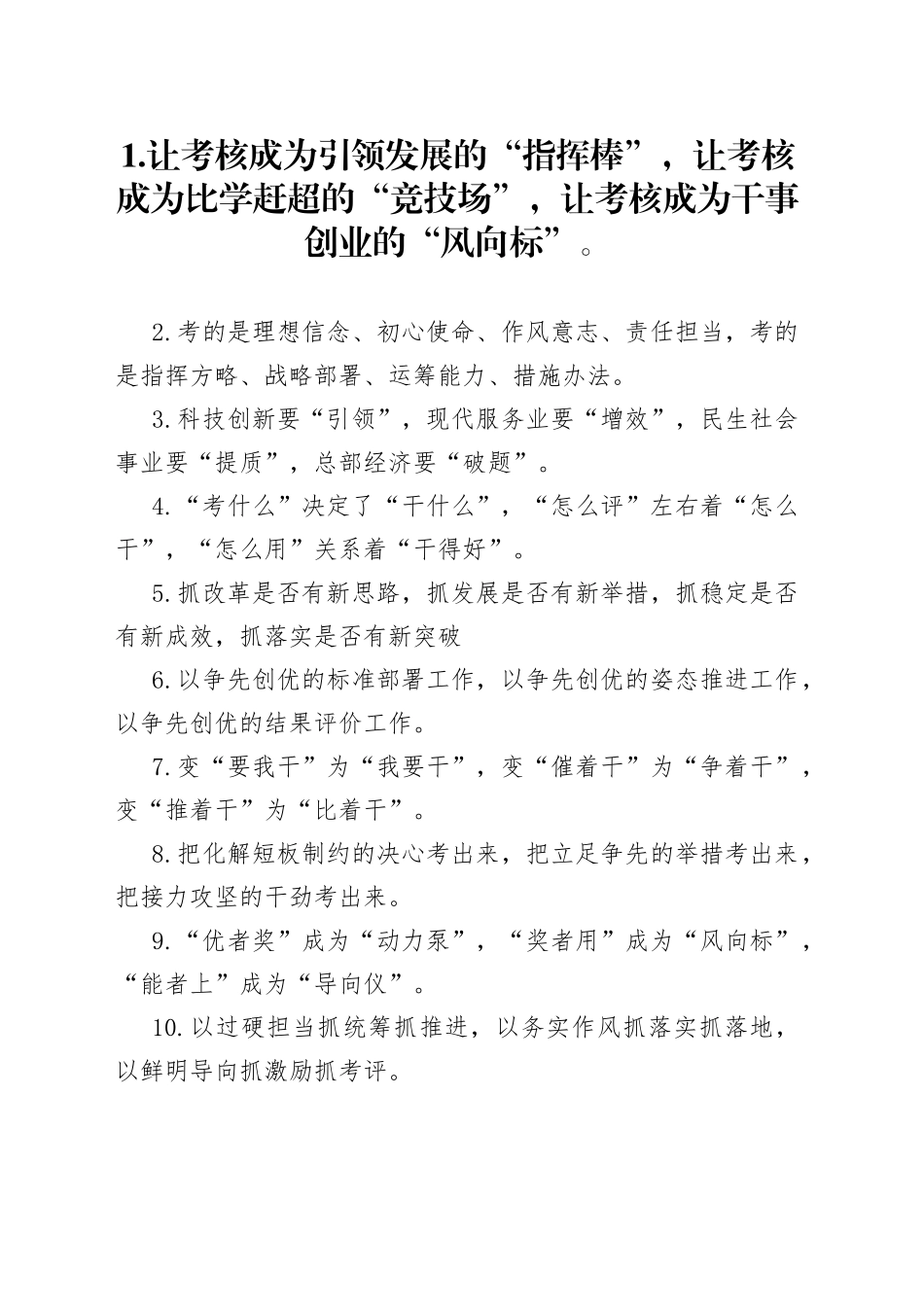 1.让考核成为引领发展的“指挥棒”，让考核成为比学赶超的“竞技场”，让考核成为干事创业的“风向标”。

2.考的是理想信念、初心使命、作风意志、责任担当，考的是指挥方略、战略部署、运筹能力、措施办法。

3.科技创新要“引领”，现代服务业要“增效”，民生社会事业要“提质”，总部经济要“破题”。

4.“考什么”决定了“干什么”，“怎么评”左右着“怎么干”，“怎么用”关系着“干得好”。

5.抓改革是否有新思路，抓发展是否有新举措，抓稳定是否有新成效，抓落实是否有新突破

6.以争先创优的标准部署工作，以争先创优的姿态推进工作，以争先创优的结果评价工作。

7.变“要我干”为“我要干”，变“催着干”为“争着干”，变“推着干”为“比着干”。

8.把化解短板制约的决心考出来，把立足争先的举措考出来，把接力攻坚的干劲考出来。

9.“优者奖”成为“动力泵”，“奖者用”成为“风向标”，“能者上”成为“导向仪”。

10.以过硬担当抓统筹抓推进，以务实作风抓落实抓落地，以鲜明导向抓激励抓考评。